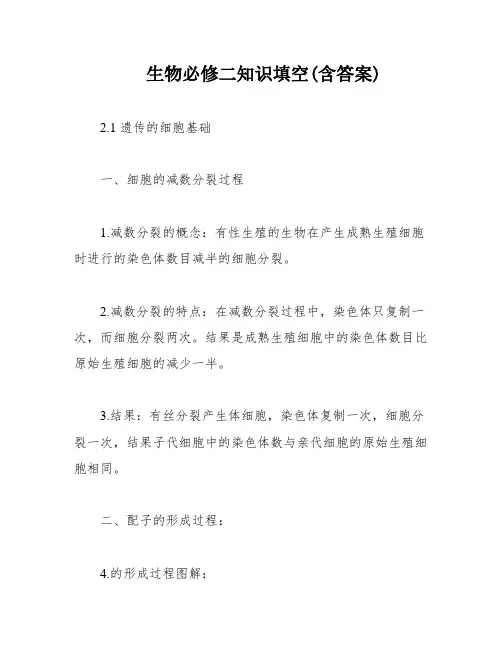 生物必修二知识填空(含答案)

2.1 遗传的细胞基础

一、细胞的减数分裂过程

1.减数分裂的概念：有性生殖的生物在产生成熟生殖细胞时进行的染色体数目减半的细胞分裂。

2.减数分裂的特点：在减数分裂过程中，染色体只复制一次，而细胞分裂两次。结果是成熟生殖细胞中的染色体数目比原始生殖细胞的减少一半。

3.结果：有丝分裂产生体细胞，染色体复制一次，细胞分裂一次，结果子代细胞中的染色体数与亲代细胞的原始生殖细胞相同。

二、配子的形成过程：

4.的形成过程图解：